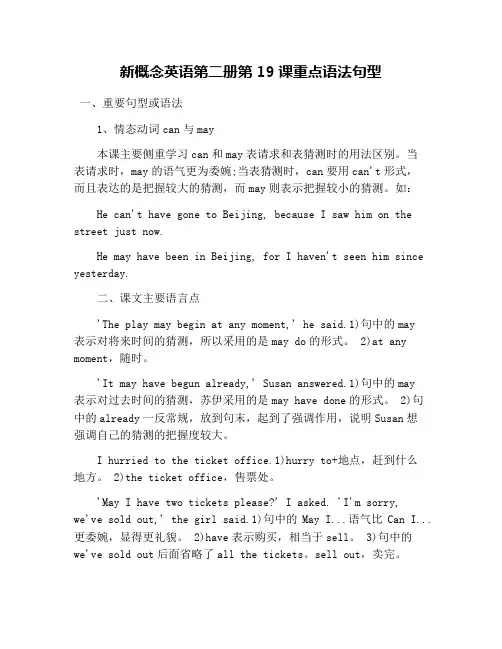 新概念英语第二册第 19 课重点语法句型

一、重要句型或语法

1、情态动词 can 与 may

本课主要侧重学习 can 和 may 表请求和表猜测时的用法区别。当表请求时，may 的语气更为委婉;当表猜测时，can 要用 can't 形式，而且表达的是把握较大的猜测，而 may 则表示把握较小的猜测。如：

He can't have gone to Beijing, because I saw him on the street just now.

He may have been in Beijing, for I haven't seen him since yesterday.

二、课文主要语言点

'The play may begin at any moment,' he said.1)句中的 may 表示对将来时间的猜测，所以采用的是 may do 的形式。 2)at any moment，随时。

'It may have begun already,' Susan answered.1)句中的 may 表示对过去时间的猜测，苏伊采用的是 may have done 的形式。 2)句中的 already 一反常规，放到句末，起到了强调作用，说明 Susan 想强调自己的猜测的把握度较大。

I hurried to the ticket office.1)hurry to+地点，赶到什么地方。 2)the ticket office，售票处。

'May I have two tickets please?' I asked. 'I'm sorry, we've sold out,' the girl said.1)句中的 May I...语气比 Can I...更委婉，显得更礼貌。 2)have 表示购买，相当于 sell。 3)句中的 we've sold out 后面省略了 all the tickets。sell out，卖完。